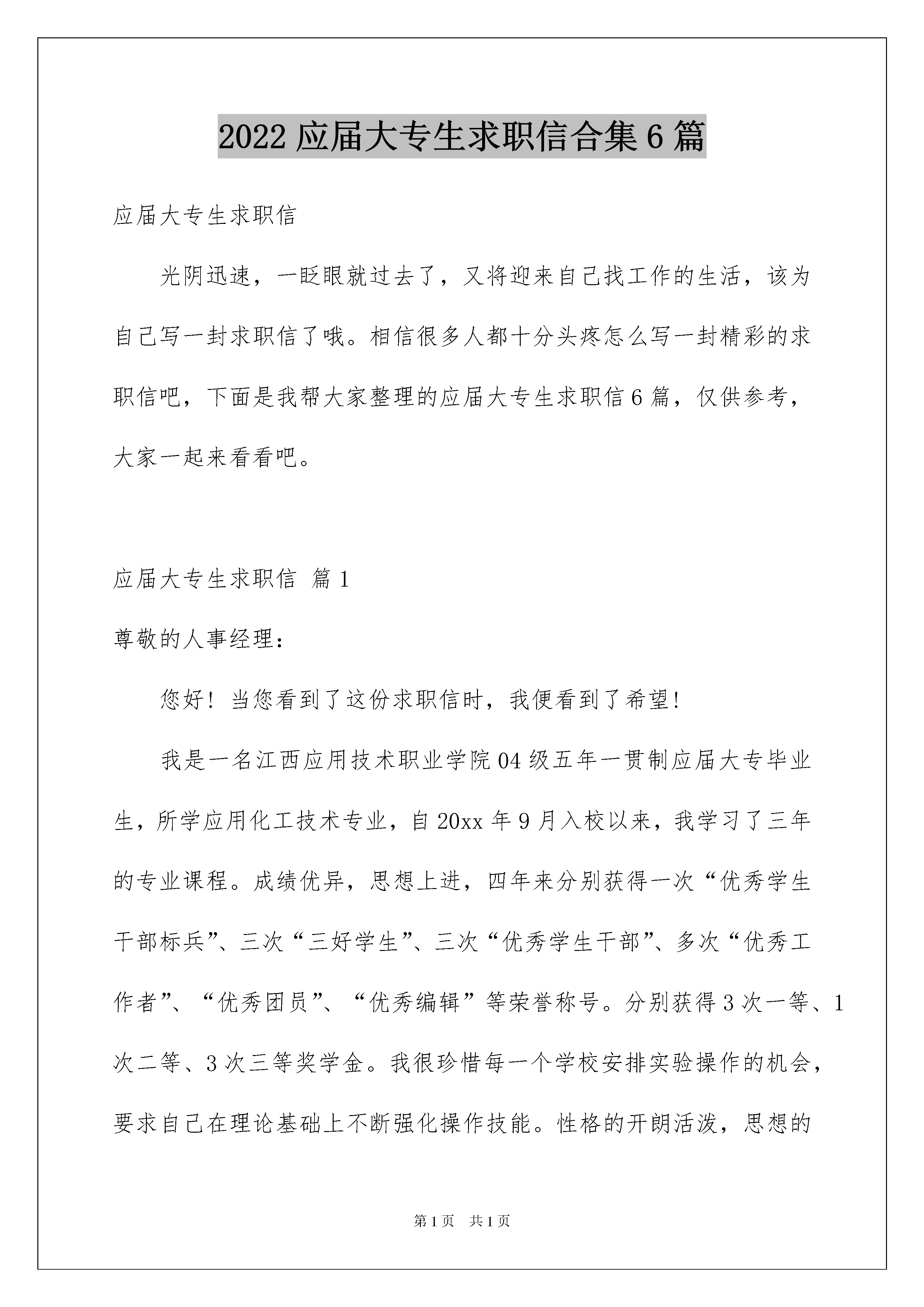 2022 应届大专生求职信合集 6 篇

应届大专生求职信

光阴迅速，一眨眼就过去了，又将迎来自己找工作的生活，该为自己写一封求职信了哦。相信很多人都十分头疼怎么写一封精彩的求职信吧，下面是我帮大家整理的应届大专生求职信 6 篇，仅供参考，大家一起来看看吧。

应届大专生求职信 篇 1

尊敬的人事经理：

您好！当您看到了这份求职信时，我便看到了希望！

我是一名江西应用技术职业学院 04 级五年一贯制应届大专毕业生，所学应用化工技术专业，自 20xx 年 9 月入校以来，我学习了三年的专业课程。成绩优异，思想上进，四年来分别获得一次“优秀学生干部标兵”、三次“三好学生”、三次“优秀学生干部”、多次“优秀工作者”、“优秀团员”、“优秀编辑”等荣誉称号。分别获得 3 次一等、1 次二等、3 次三等奖学金。我很珍惜每一个学校安排实验操作的机会，要求自己在理论基础上不断强化操作技能。性格的开朗活泼，思想的

第 1 页 共 1 页